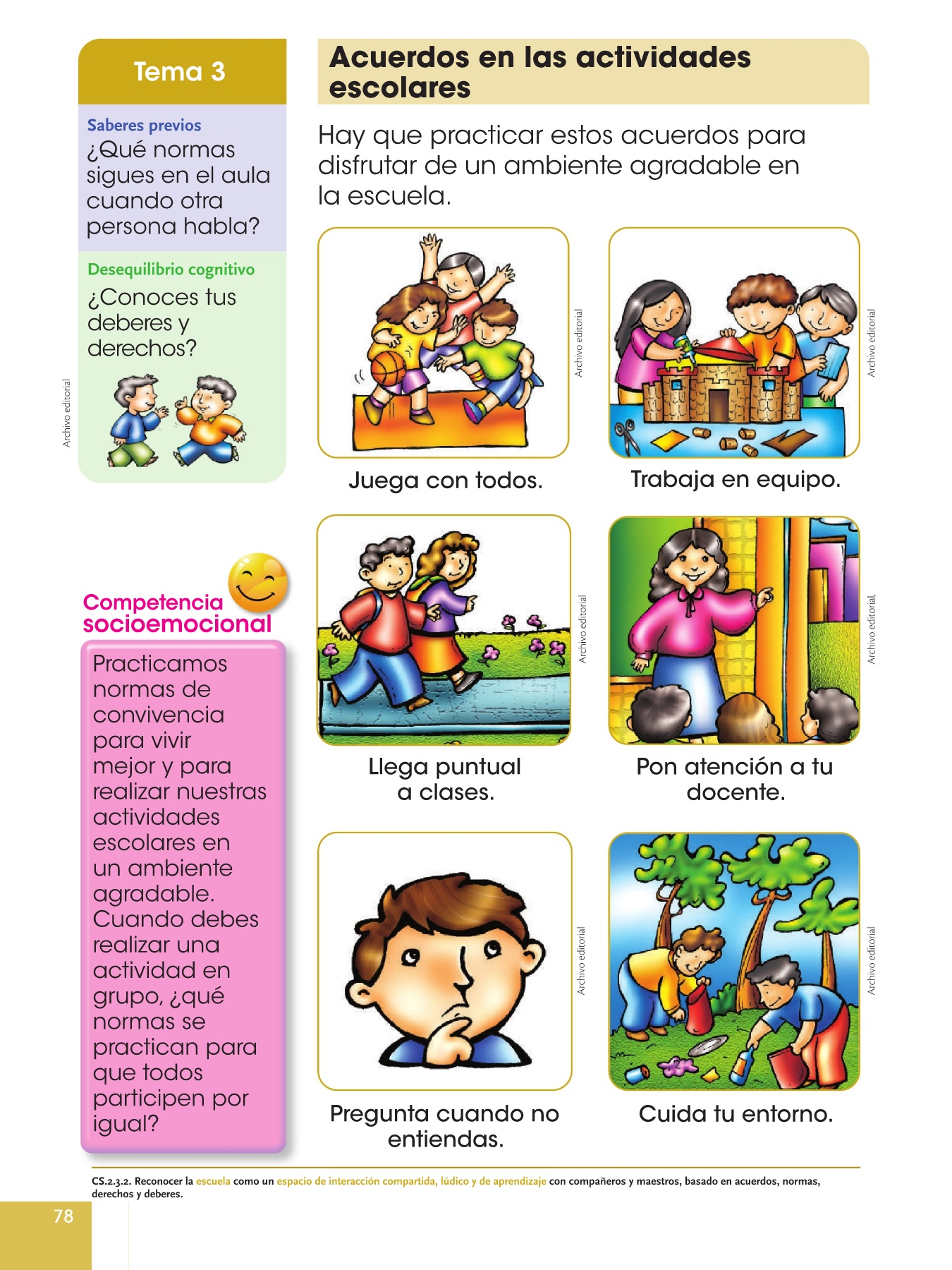 Tema 3

Saberes previos
¿Qué normas sigues en el aula cuando otra persona habla?

Desequilibrio cognitivo
¿Conoces tus deberes y derechos?

Archivo editorial

Competencia socioemocional

Practicamos normas de convivencia para vivir mejor y para realizar nuestras actividades escolares en un ambiente agradable. Cuando debes realizar una actividad en grupo, ¿qué normas se practican para que todos participen por igual?

Acuerdos en las actividades escolares

Hay que practicar estos acuerdos para disfrutar de un ambiente agradable en la escuela.

Archivo editorial

Juega con todos.

Archivo editorial

Trabaja en equipo.

Archivo editorial

Llega puntual a clases.

Archivo editorial,

Pon atención a tu docente.

Archivo editorial

Pregunta cuando no entiendas.

Archivo editorial

Cuida tu entorno.

CS.2.3.2. Reconocer la escuela como un espacio de interacción compartida, lúdico y de aprendizaje con compañeros y maestros, basado en acuerdos, normas, derechos y deberes.

78